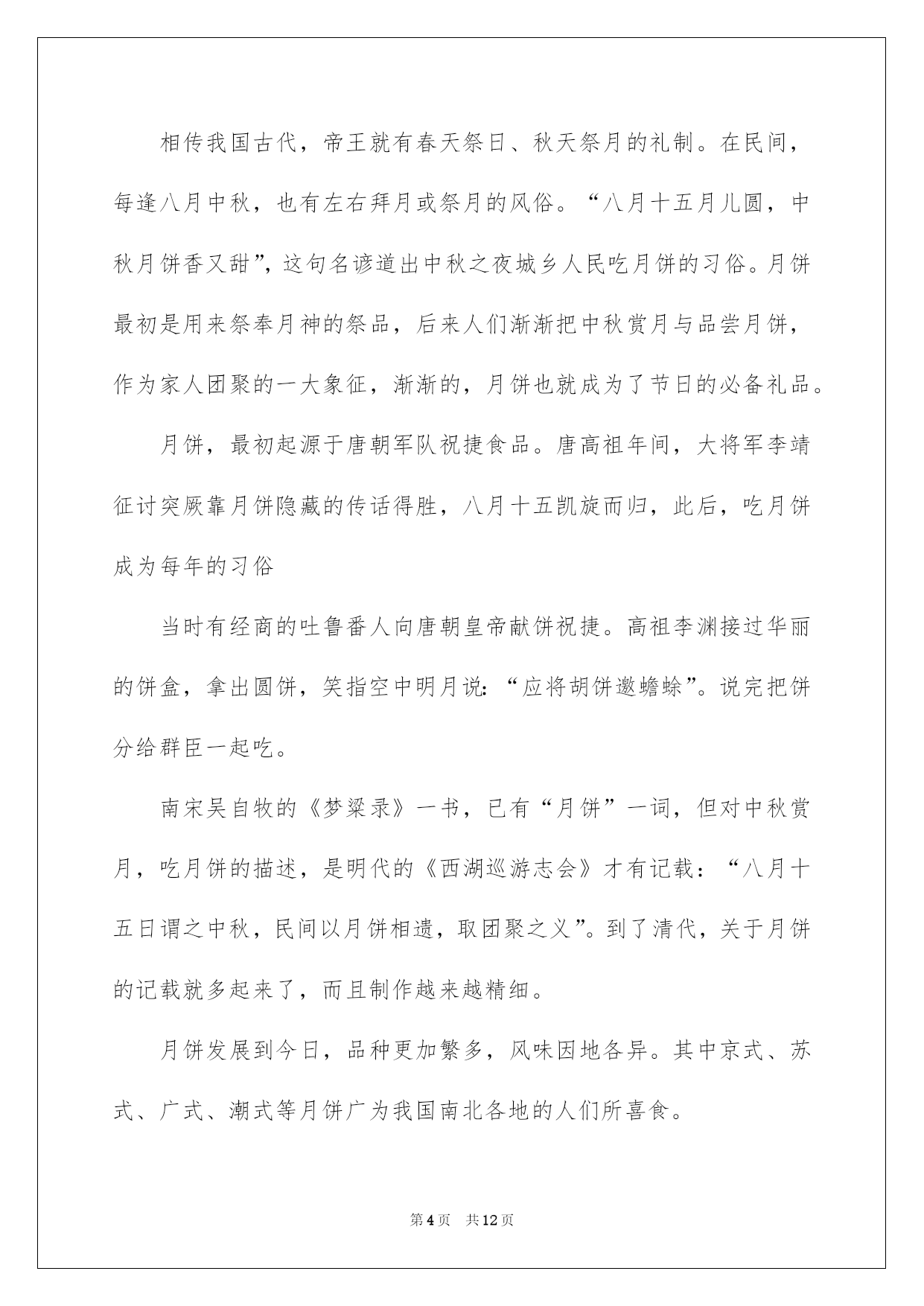 相传我国古代，帝王就有春天祭日、秋天祭月的礼制。在民间，每逢八月中秋，也有左右拜月或祭月的风俗。“八月十五月儿圆，中秋月饼香又甜”，这句名谚道出中秋之夜城乡人民吃月饼的习俗。月饼最初是用来祭奉月神的祭品，后来人们渐渐把中秋赏月与品尝月饼，作为家人团聚的一大象征，渐渐的，月饼也就成为了节日的必备礼品。

月饼，最初起源于唐朝军队祝捷食品。唐高祖年间，大将军李靖征讨突厥靠月饼隐藏的传话得胜，八月十五凯旋而归，此后，吃月饼成为每年的习俗

当时有经商的吐鲁番人向唐朝皇帝献饼祝捷。高祖李渊接过华丽的饼盒，拿出圆饼，笑指空中明月说：“应将胡饼邀蟾蜍”。说完把饼分给群臣一起吃。

南宋吴自牧的《梦粱录》一书，已有“月饼”一词，但对中秋赏月，吃月饼的描述，是明代的《西湖巡游志会》才有记载：“八月十五日谓之中秋，民间以月饼相遗，取团聚之义”。到了清代，关于月饼的记载就多起来了，而且制作越来越精细。

月饼发展到今日，品种更加繁多，风味因地各异。其中京式、苏式、广式、潮式等月饼广为我国南北各地的人们所喜食。

第4页 共12页